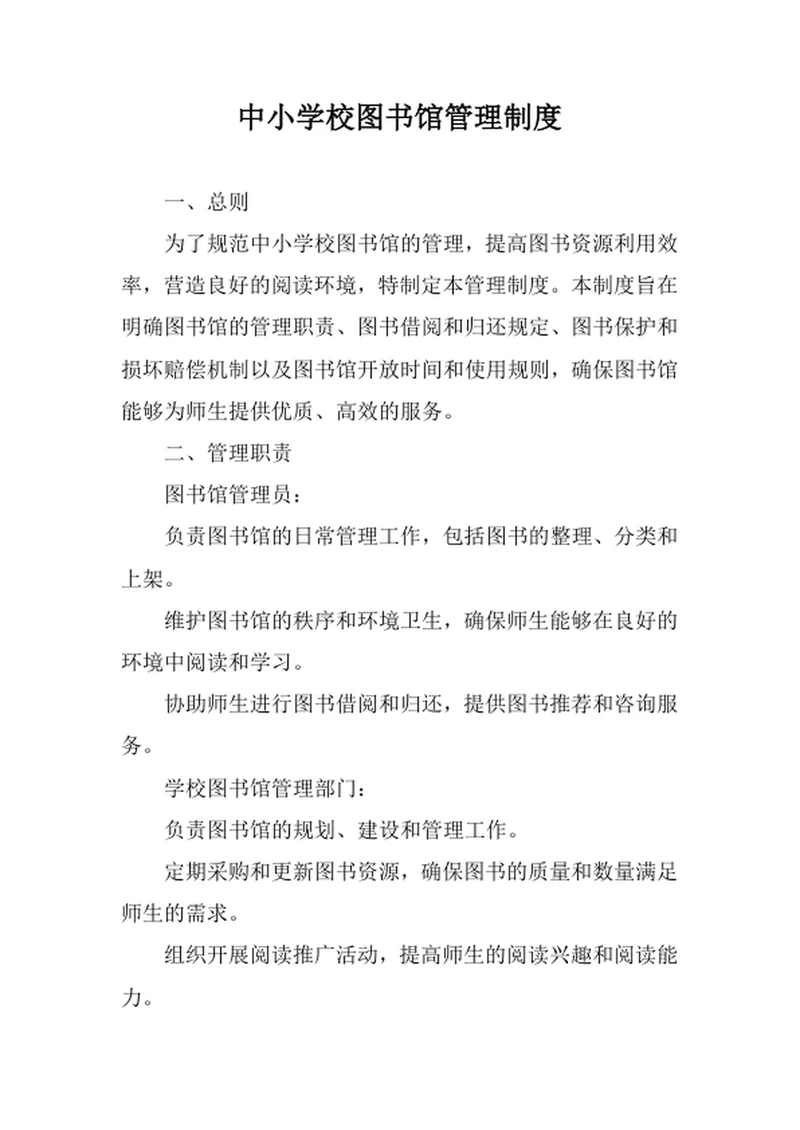 中小学校图书馆管理制度

一、总则

为了规范中小学校图书馆的管理，提高图书资源利用效率，营造良好的阅读环境，特制定本管理制度。本制度旨在明确图书馆的管理职责、图书借阅和归还规定、图书保护和损坏赔偿机制以及图书馆开放时间和使用规则，确保图书馆能够为师生提供优质、高效的服务。

二、管理职责

图书馆管理员：

负责图书馆的日常管理工作，包括图书的整理、分类和上架。

维护图书馆的秩序和环境卫生，确保师生能够在良好的环境中阅读和学习。

协助师生进行图书借阅和归还，提供图书推荐和咨询服务。

学校图书馆管理部门：

负责图书馆的规划、建设和管理工作。

定期采购和更新图书资源，确保图书的质量和数量满足师生的需求。

组织开展阅读推广活动，提高师生的阅读兴趣和阅读能力。